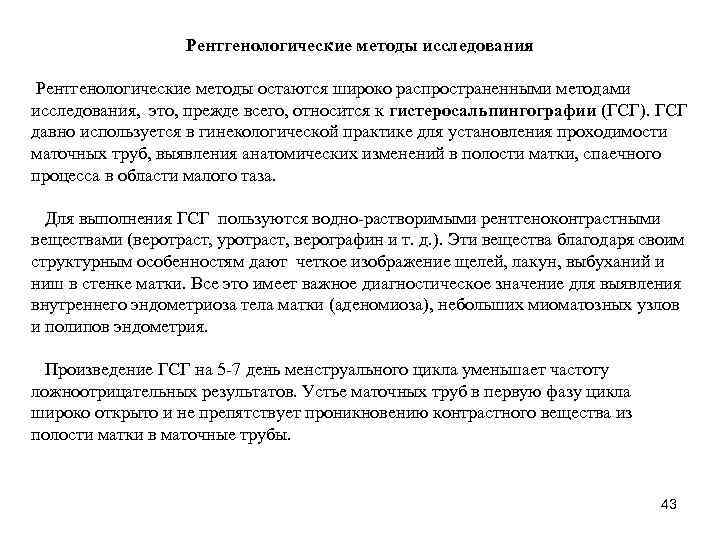 Рентгенологические методы исследования

Рентгенологические методы остаются широко распространенными методами исследования, это, прежде всего, относится к гистеросальпингографии (ГСГ). ГСГ давно используется в гинекологической практике для установления проходимости маточных труб, выявления анатомических изменений в полости матки, спаечного процесса в области малого таза.

Для выполнения ГСГ пользуются водно-растворимыми рентгеноконтрастными веществами (веротраст, уротраст, верографин и т. д.). Эти вещества благодаря своим структурным особенностям дают четкое изображение щелей, лакун, выбуханий и ниш в стенке матки. Все это имеет важное диагностическое значение для выявления внутреннего эндометриоза тела матки (аденомиоза), небольших миоматозных узлов и полипов эндометрия.

Произведение ГСГ на 5-7 день менструального цикла уменьшает частоту ложноотрицательных результатов. Устье маточных труб в первую фазу цикла широко открыто и не препятствует проникновению контрастного вещества из полости матки в маточные трубы.

43